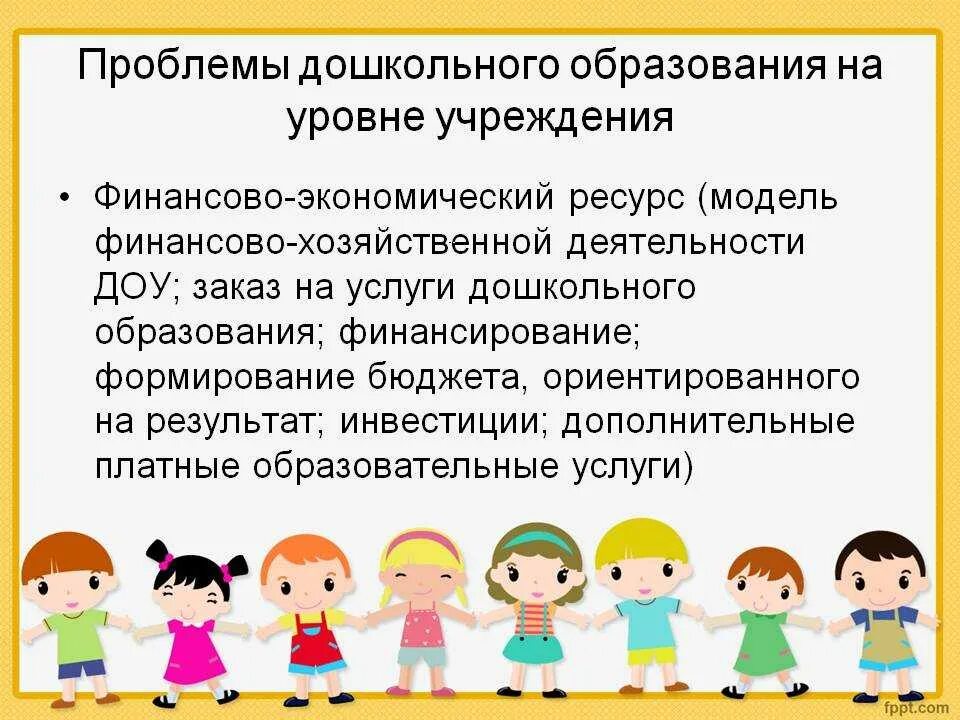 Проблемы дошкольного образования на уровне учреждения

• Финансово-экономический ресурс (модель финансово-хозяйственной деятельности ДОУ; заказ на услуги дошкольного образования; финансирование; формирование бюджета, ориентированного на результат; инвестиции; дополнительные платные образовательные услуги)

fppt.com